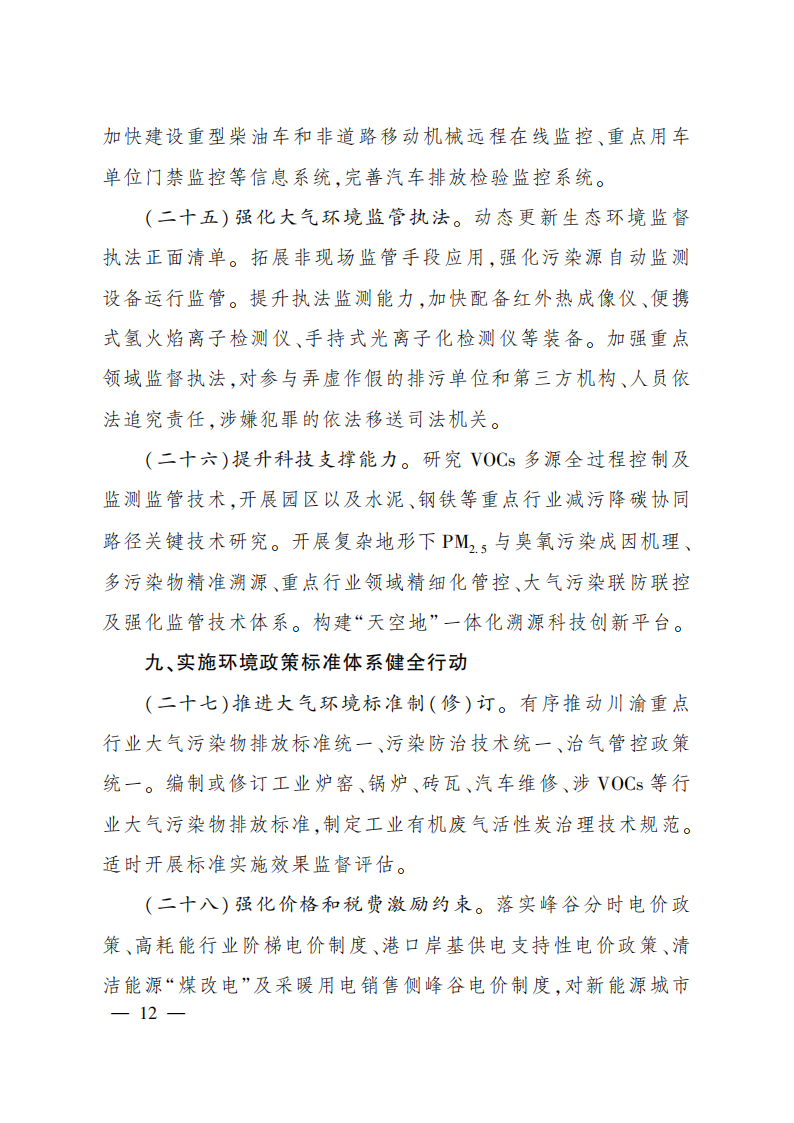 加快建设重型柴油车和非道路移动机械远程在线监控、重点用车单位门禁监控等信息系统,完善汽车排放检验监控系统。

(二十五)强化大气环境监管执法。动态更新生态环境监督执法正面清单。拓展非现场监管手段应用,强化污染源自动监测设备运行监管。提升执法监测能力,加快配备红外热成像仪、便携式氢火焰离子检测仪、手持式光离子化检测仪等装备。加强重点领域监督执法,对参与弄虚作假的排污单位和第三方机构、人员依法追究责任,涉嫌犯罪的依法移送司法机关。

(二十六)提升科技支撑能力。研究 VOCs 多源全过程控制及监测监管技术,开展园区以及水泥、钢铁等重点行业减污降碳协同路径关键技术研究。开展复杂地形下 $PM_{2.5}$ 与臭氧污染成因机理、多污染物精准溯源、重点行业领域精细化管控、大气污染联防联控及强化监管技术体系。构建“天空地”一体化溯源科技创新平台。

九、实施环境政策标准体系健全行动

(二十七)推进大气环境标准制(修)订。有序推动川渝重点行业大气污染物排放标准统一、污染防治技术统一、治气管控政策统一。编制或修订工业炉窑、锅炉、砖瓦、汽车维修、涉 VOCs 等行业大气污染物排放标准,制定工业有机废气活性炭治理技术规范。适时开展标准实施效果监督评估。

(二十八)强化价格和税费激励约束。落实峰谷分时电价政策、高耗能行业阶梯电价制度、港口岸基供电支持性电价政策、清洁能源“煤改电”及采暖用电销售侧峰谷电价制度,对新能源城市

— 12 —